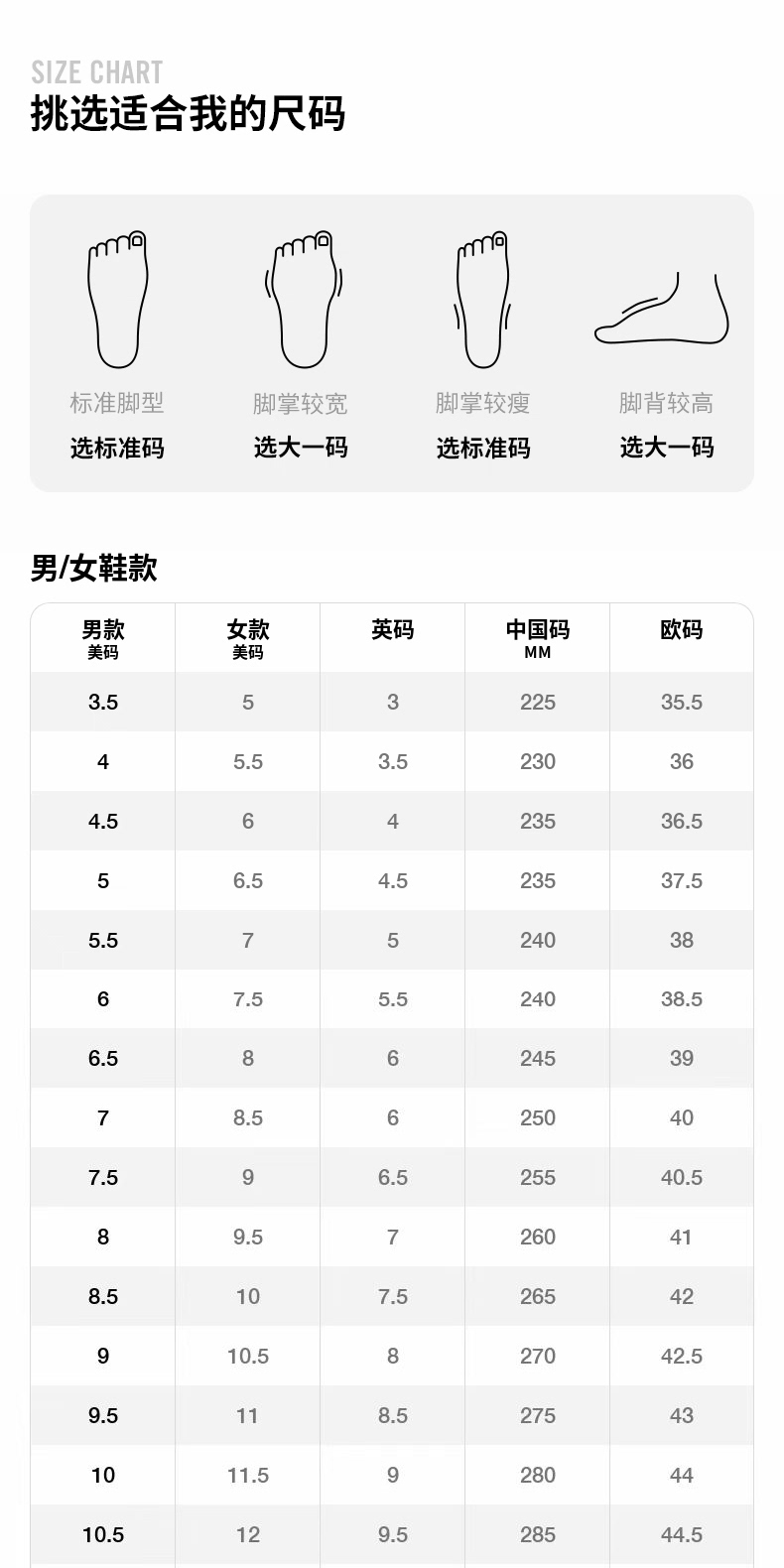 SIZE CHART
挑选适合我的尺码

标准脚型
选标准码

脚掌较宽
选大一码

脚掌较瘦
选标准码

脚背较高
选大一码

男/女鞋款

| 男款 美码 | 女款 美码 | 英码 | 中国码 MM | 欧码 |
|---|---|---|---|---|
| 3.5 | 5 | 3 | 225 | 35.5 |
| 4 | 5.5 | 3.5 | 230 | 36 |
| 4.5 | 6 | 4 | 235 | 36.5 |
| 5 | 6.5 | 4.5 | 235 | 37.5 |
| 5.5 | 7 | 5 | 240 | 38 |
| 6 | 7.5 | 5.5 | 240 | 38.5 |
| 6.5 | 8 | 6 | 245 | 39 |
| 7 | 8.5 | 6 | 250 | 40 |
| 7.5 | 9 | 6.5 | 255 | 40.5 |
| 8 | 9.5 | 7 | 260 | 41 |
| 8.5 | 10 | 7.5 | 265 | 42 |
| 9 | 10.5 | 8 | 270 | 42.5 |
| 9.5 | 11 | 8.5 | 275 | 43 |
| 10 | 11.5 | 9 | 280 | 44 |
| 10.5 | 12 | 9.5 | 285 | 44.5 |